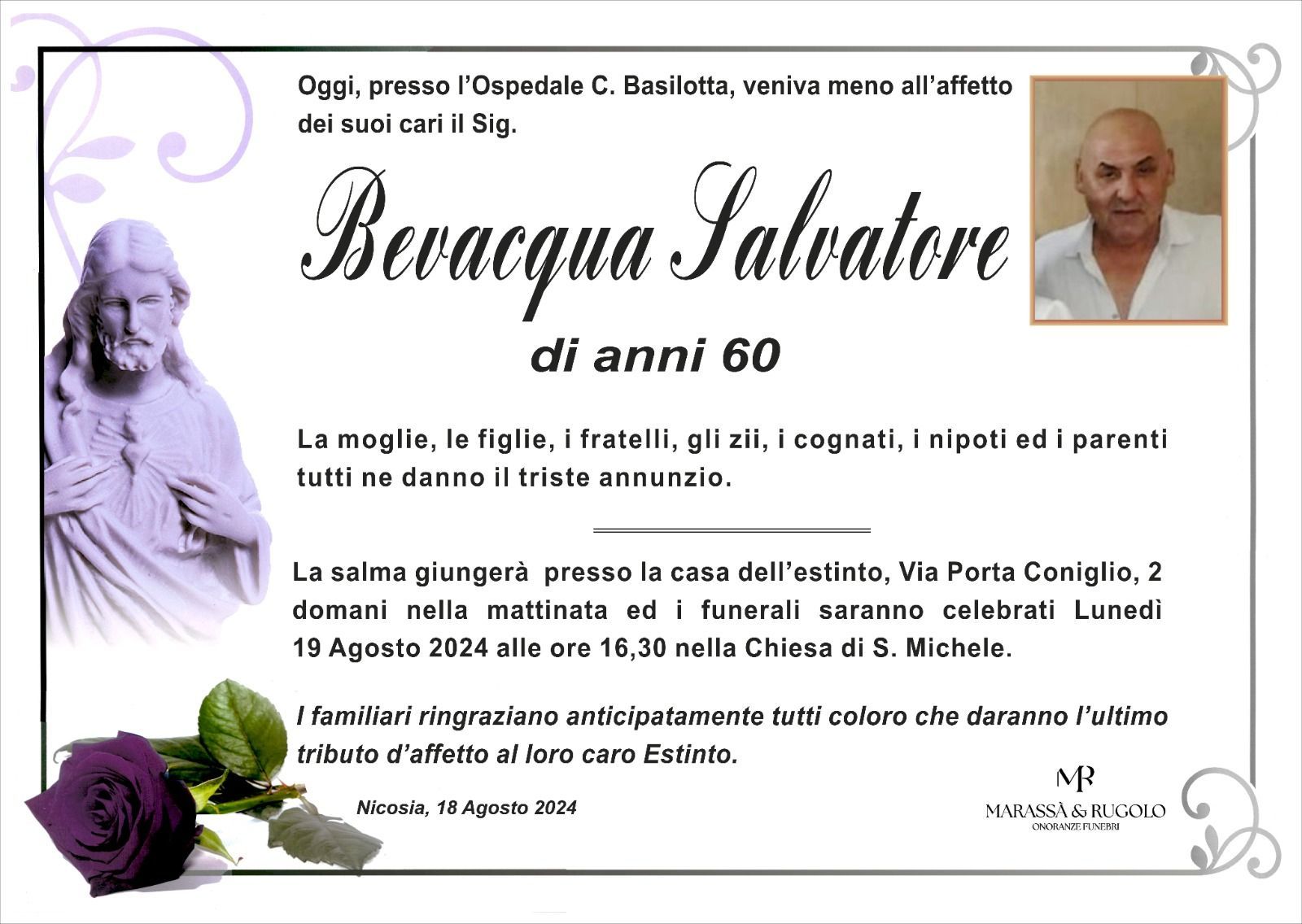 Oggi, presso l'Ospedale C. Basilotta, veniva meno all'affetto dei suoi cari il Sig.

Bevacqua Salvatore

di anni 60

La moglie, le figlie, i fratelli, gli zii, i cognati, i nipoti ed i parenti tutti ne danno il triste annunzio.

La salma giungerà presso la casa dell'estinto, Via Porta Coniglio, 2 domani nella mattinata ed i funerali saranno celebrati Lunedì 19 Agosto 2024 alle ore 16,30 nella Chiesa di S. Michele.

I familiari ringraziano anticipatamente tutti coloro che daranno l'ultimo tributo d'affetto al loro caro Estinto.

Nicosia, 18 Agosto 2024

MR
MARASSÀ & RUGOLO
ONORANZE FUNEBRI